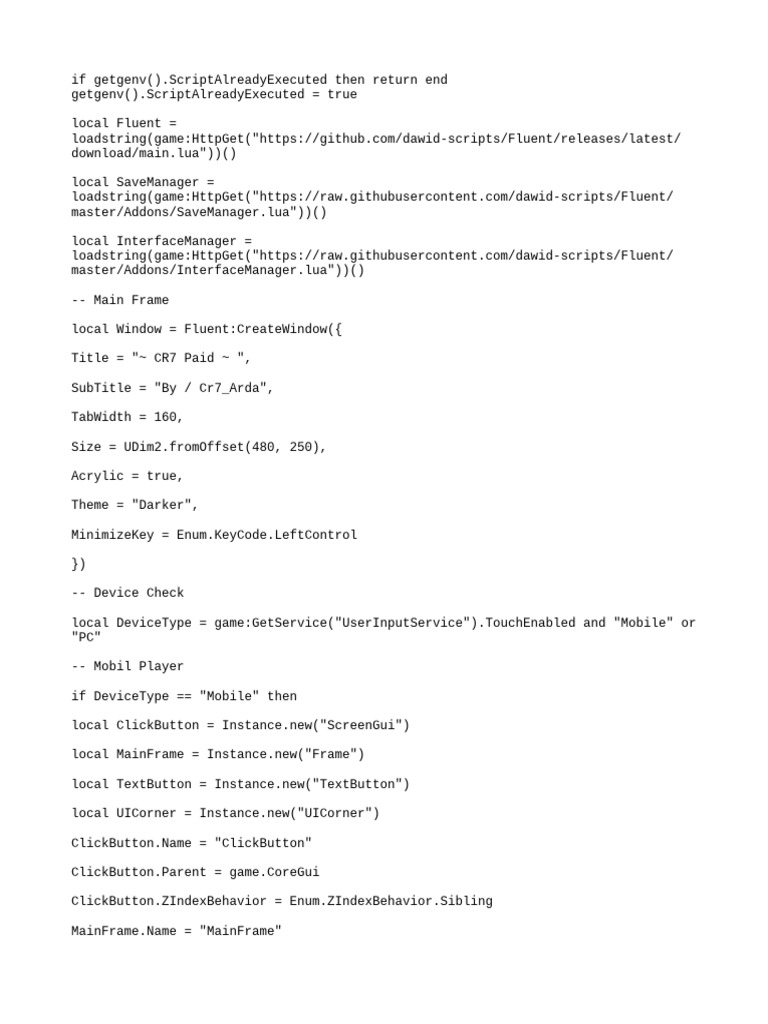 if getgenv().ScriptAlreadyExecuted then return end
getgenv().ScriptAlreadyExecuted = true

local Fluent =
loadstring(game:HttpGet("https://github.com/dawid-scripts/Fluent/releases/latest/download/main.lua"))()

local SaveManager =
loadstring(game:HttpGet("https://raw.githubusercontent.com/dawid-scripts/Fluent/master/Addons/SaveManager.lua"))()

local InterfaceManager =
loadstring(game:HttpGet("https://raw.githubusercontent.com/dawid-scripts/Fluent/master/Addons/InterfaceManager.lua"))()

-- Main Frame

local Window = Fluent:CreateWindow({

Title = "~ CR7 Paid ~ ",

SubTitle = "By / Cr7_Arda",

TabWidth = 160,

Size = UDim2.fromOffset(480, 250),

Acrylic = true,

Theme = "Darker",

MinimizeKey = Enum.KeyCode.LeftControl

})

-- Device Check

local DeviceType = game:GetService("UserInputService").TouchEnabled and "Mobile" or "PC"

-- Mobil Player

if DeviceType == "Mobile" then

local ClickButton = Instance.new("ScreenGui")

local MainFrame = Instance.new("Frame")

local TextButton = Instance.new("TextButton")

local UICorner = Instance.new("UICorner")

ClickButton.Name = "ClickButton"

ClickButton.Parent = game.CoreGui

ClickButton.ZIndexBehavior = Enum.ZIndexBehavior.Sibling

MainFrame.Name = "MainFrame"